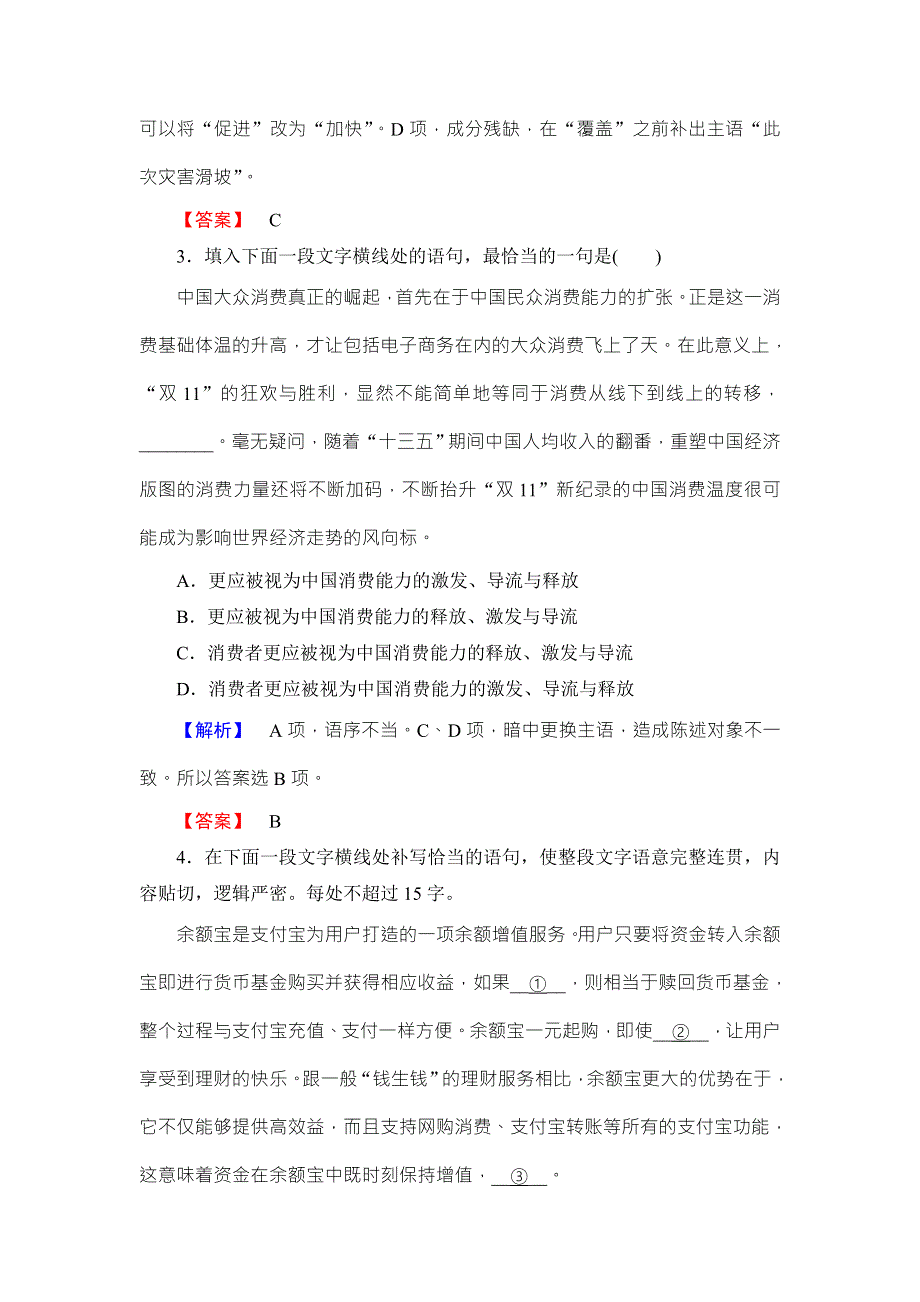 可以将“促进”改为“加快”。D 项，成分残缺，在“覆盖”之前补出主语“此次灾害滑坡”。

【答案】 C

3．填入下面一段文字横线处的语句，最恰当的一句是(　　)

中国大众消费真正的崛起，首先在于中国民众消费能力的扩张。正是这一消费基础体温的升高，才让包括电子商务在内的大众消费飞上了天。在此意义上，“双 11”的狂欢与胜利，显然不能简单地等同于消费从线下到线上的转移，________。毫无疑问，随着“十三五”期间中国人均收入的翻番，重塑中国经济版图的消费力量还将不断加码，不断抬升“双 11”新纪录的中国消费温度很可能成为影响世界经济走势的风向标。

A．更应被视为中国消费能力的激发、导流与释放

B．更应被视为中国消费能力的释放、激发与导流

C．消费者更应被视为中国消费能力的释放、激发与导流

D．消费者更应被视为中国消费能力的激发、导流与释放

【解析】 A 项，语序不当。C、D 项，暗中更换主语，造成陈述对象不一致。所以答案选 B 项。

【答案】 B

4．在下面一段文字横线处补写恰当的语句，使整段文字语意完整连贯，内容贴切，逻辑严密。每处不超过 15 字。

余额宝是支付宝为用户打造的一项余额增值服务。用户只要将资金转入余额宝即进行货币基金购买并获得相应收益，如果__①__，则相当于赎回货币基金，整个过程与支付宝充值、支付一样方便。余额宝一元起购，即使__②__，让用户享受到理财的快乐。跟一般“钱生钱”的理财服务相比，余额宝更大的优势在于，它不仅能够提供高效益，而且支持网购消费、支付宝转账等所有的支付宝功能，这意味着资金在余额宝中既时刻保持增值，__③__。